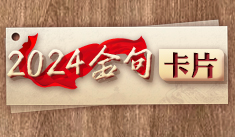 2024金句

卡片